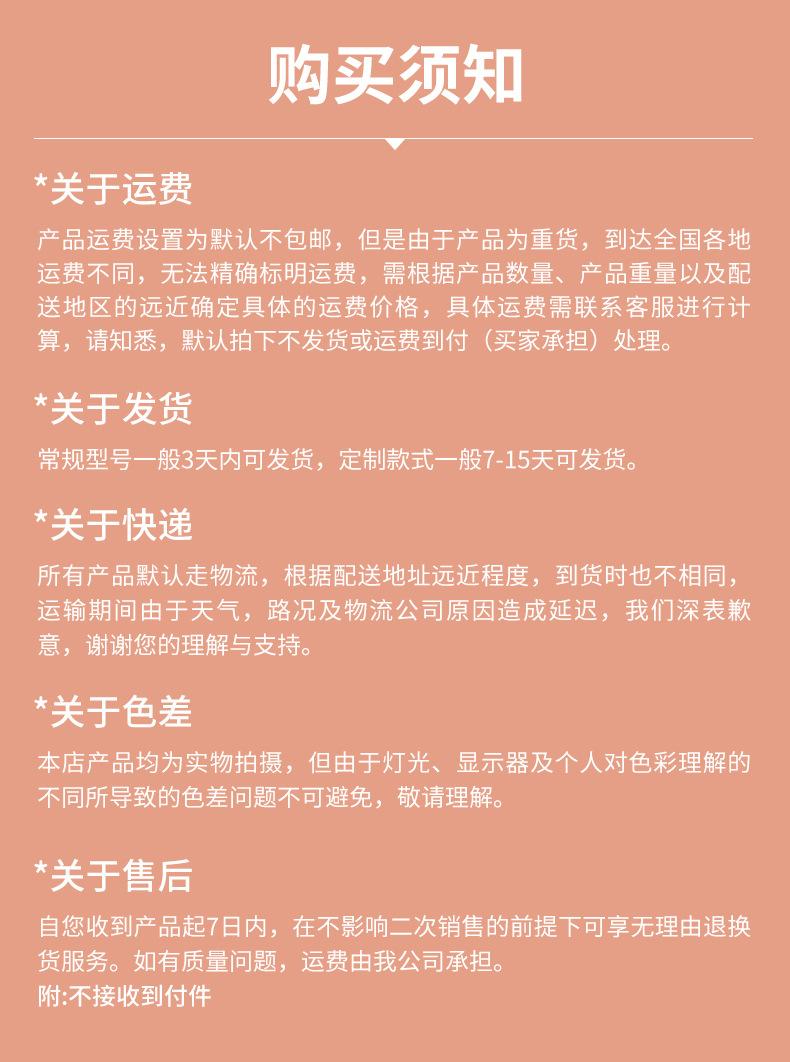 购买须知

*关于运费

产品运费设置为默认不包邮，但是由于产品为重货，到达全国各地运费不同，无法精确标明运费，需根据产品数量、产品重量以及配送地区的远近确定具体的运费价格，具体运费需联系客服进行计算，请知悉，默认拍下不发货或运费到付（买家承担）处理。

*关于发货

常规型号一般3天内可发货，定制款式一般7-15天可发货。

*关于快递

所有产品默认走物流，根据配送地址远近程度，到货时也不相同，运输期间由于天气，路况及物流公司原因造成延迟，我们深表歉意，谢谢您的理解与支持。

*关于色差

本店产品均为实物拍摄，但由于灯光、显示器及个人对色彩理解的不同所导致的色差问题不可避免，敬请理解。

*关于售后

自您收到产品起7日内，在不影响二次销售的前提下可享无理由退换货服务。如有质量问题，运费由我公司承担。
附:不接收到付件